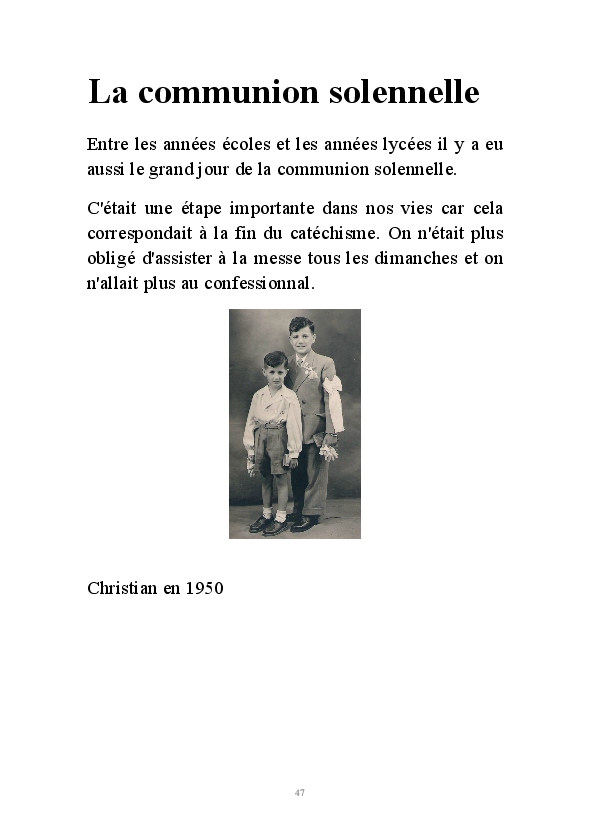 La communion solennelle

Entre les années écoles et les années lycées il y a eu aussi le grand jour de la communion solennelle.

C'était une étape importante dans nos vies car cela correspondait à la fin du catéchisme. On n'était plus obligé d'assister à la messe tous les dimanches et on n'allait plus au confessionnal.

Christian en 1950

47